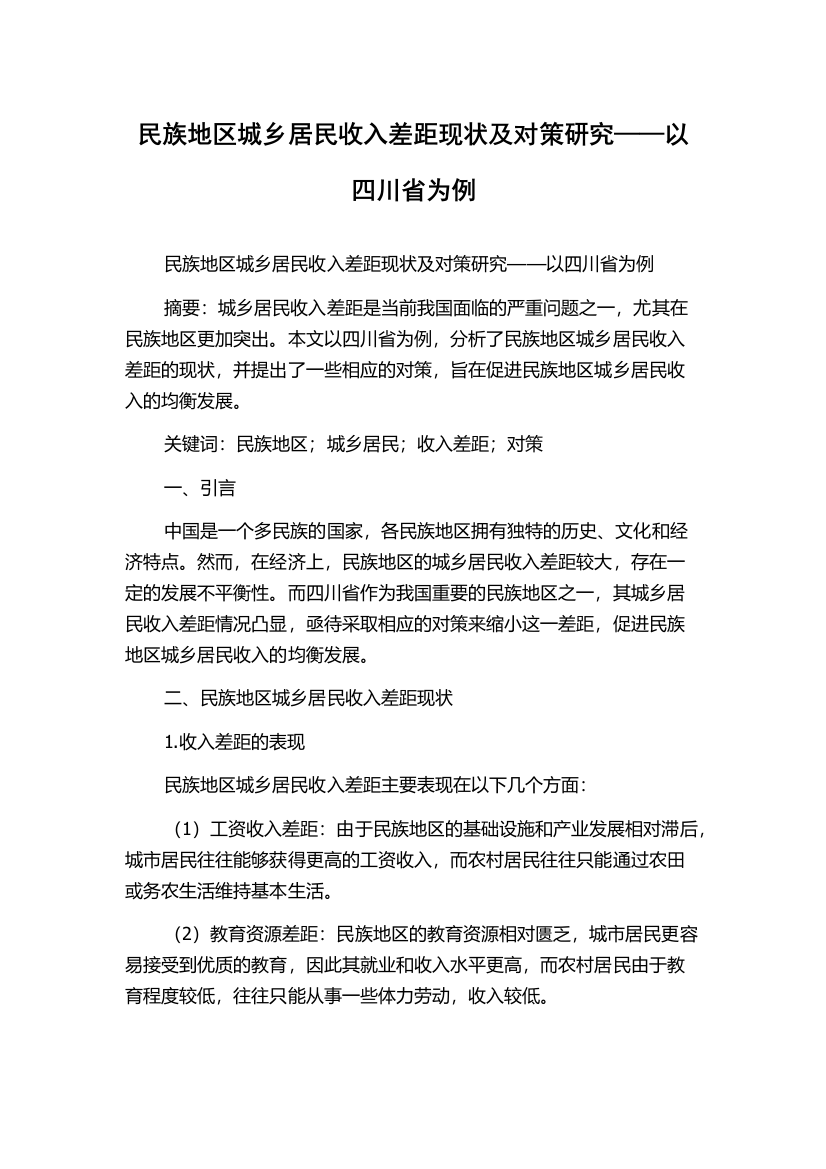 民族地区城乡居民收入差距现状及对策研究——以四川省为例

民族地区城乡居民收入差距现状及对策研究——以四川省为例

摘要：城乡居民收入差距是当前我国面临的严重问题之一，尤其在民族地区更加突出。本文以四川省为例，分析了民族地区城乡居民收入差距的现状，并提出了一些相应的对策，旨在促进民族地区城乡居民收入的均衡发展。

关键词：民族地区；城乡居民；收入差距；对策

一、引言

中国是一个多民族的国家，各民族地区拥有独特的历史、文化和经济特点。然而，在经济上，民族地区的城乡居民收入差距较大，存在一定的发展不平衡性。而四川省作为我国重要的民族地区之一，其城乡居民收入差距情况凸显，亟待采取相应的对策来缩小这一差距，促进民族地区城乡居民收入的均衡发展。

二、民族地区城乡居民收入差距现状

1.收入差距的表现

民族地区城乡居民收入差距主要表现在以下几个方面：

（1）工资收入差距：由于民族地区的基础设施和产业发展相对滞后，城市居民往往能够获得更高的工资收入，而农村居民往往只能通过农田或务农生活维持基本生活。

（2）教育资源差距：民族地区的教育资源相对匮乏，城市居民更容易接受到优质的教育，因此其就业和收入水平更高，而农村居民由于教育程度较低，往往只能从事一些体力劳动，收入较低。